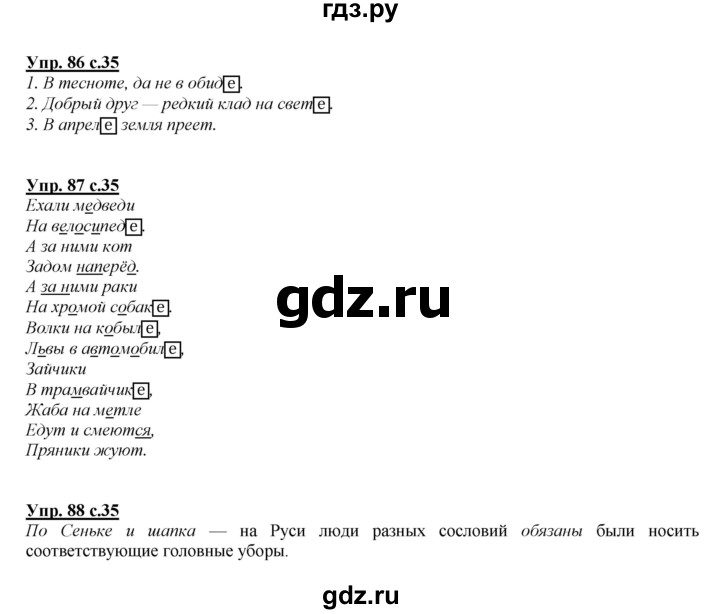 гдз.ру

Упр. 86 с.35
1. В тесноте, да не в обиде.
2. Добрый друг — редкий клад на свете.
3. В апреле земля преет.

Упр. 87 с.35
Ехали медведи
На велосипеде.
А за ними кот
Задом наперёд.
А за ними раки
На хромой собаке.
Волки на кобыле,
Львы в автомобиле,
Зайчики
В трамвайчике,
Жаба на метле
Едут и смеются,
Пряники жуют.

gdz.ru

Упр. 88 с.35
По Сеньке и шапка — на Руси люди разных сословий обязаны были носить соответствующие головные уборы.

gdz.ru